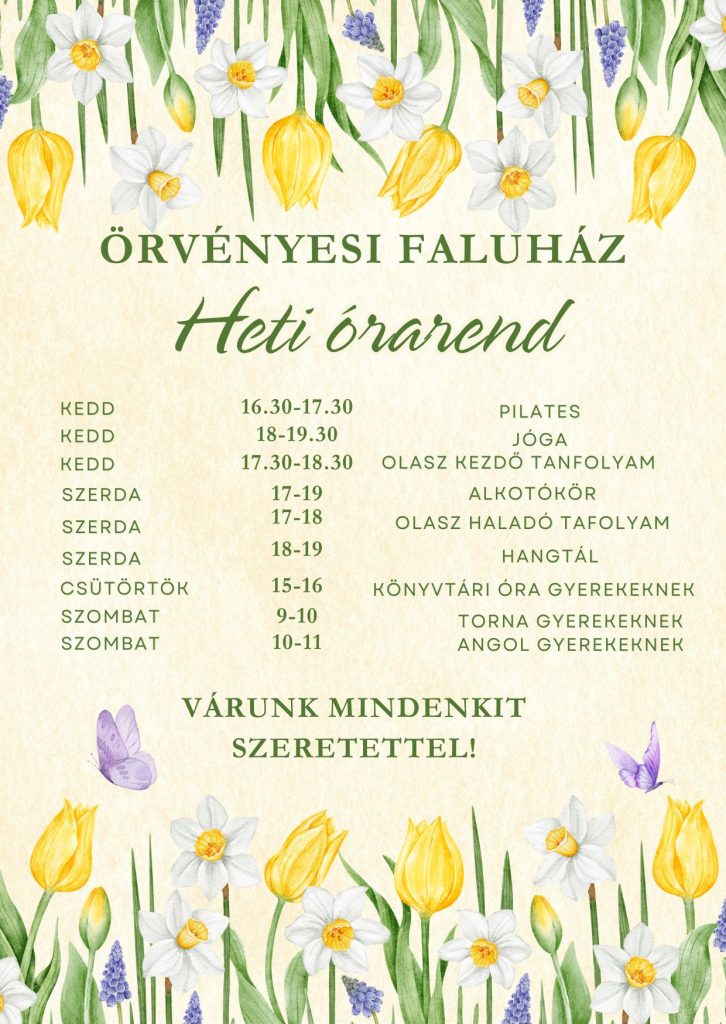 ÖRVÉNYESI FALUHÁZ

Heti órarend

KEDD 16.30-17.30 PILATES
KEDD 18-19.30 JÓGA
KEDD 17.30-18.30 OLASZ KEZDŐ TANFOLYAM
SZERDA 17-19 ALKOTÓKÖR
SZERDA 17-18 OLASZ HALADÓ TAFOLYAM
SZERDA 18-19 HANGTÁL
CSÜTÖRTÖK 15-16 KÖNYVTÁRI ÓRA GYEREKEKNEK
SZOMBAT 9-10 TORNA GYEREKEKNEK
SZOMBAT 10-11 ANGOL GYEREKEKNEK

VÁRUNK MINDENKIT SZERETETTEL!